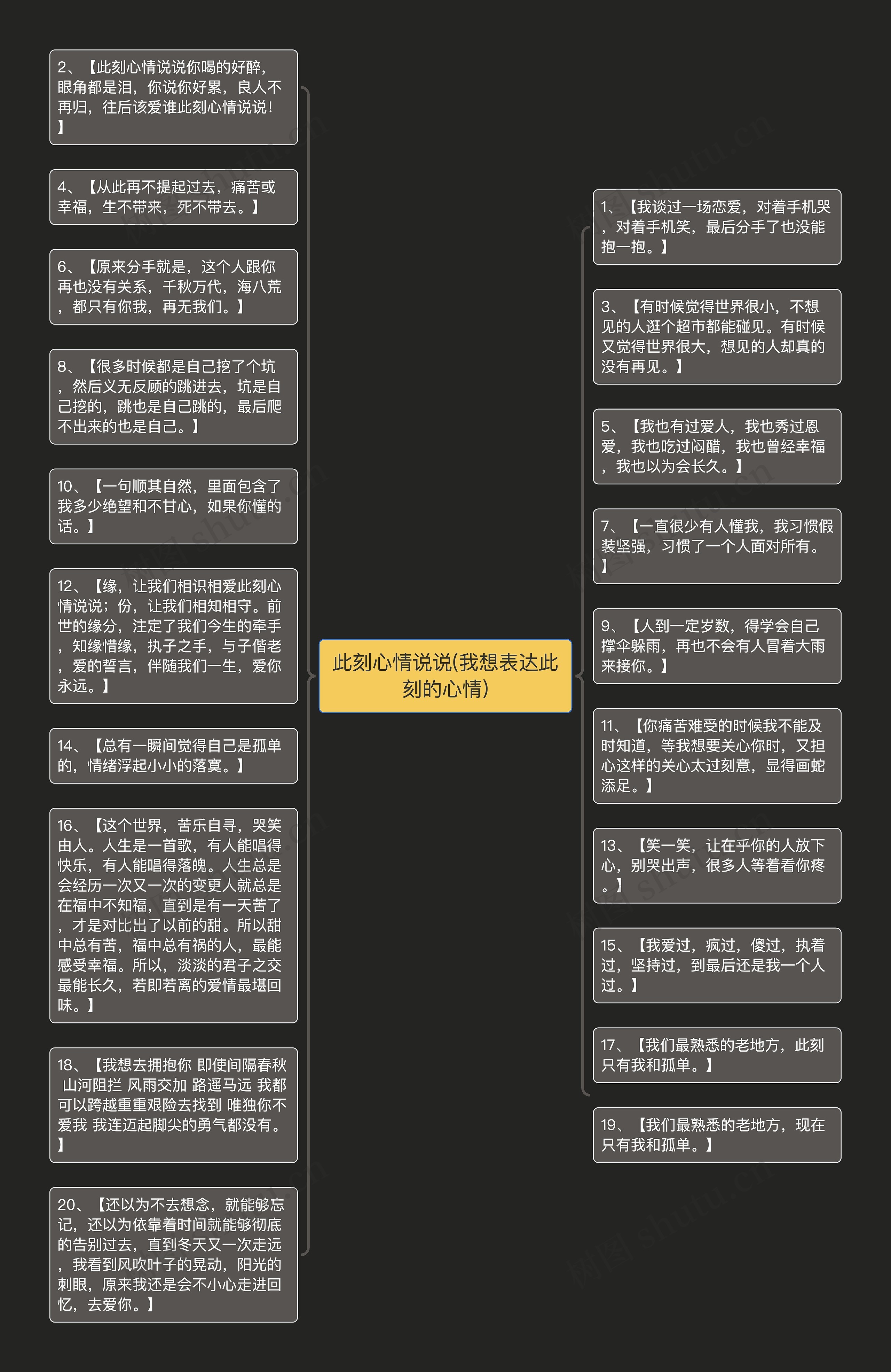 此刻心情说说(我想表达此刻的心情)

2、【此刻心情说说你喝的好醉，眼角都是泪，你说你好累，良人不再归，往后该爱谁此刻心情说说！】

4、【从此再不提起过去，痛苦或幸福，生不带来，死不带去。】

6、【原来分手就是，这个人跟你再也没有关系，千秋万代，海八荒，都只有你我，再无我们。】

8、【很多时候都是自己挖了个坑，然后义无反顾的跳进去，坑是自己挖的，跳也是自己跳的，最后爬不出来的也是自己。】

10、【一句顺其自然，里面包含了我多少绝望和不甘心，如果你懂的话。】

12、【缘，让我们相识相爱此刻心情说说；份，让我们相知相守。前世的缘分，注定了我们今生的牵手，知缘惜缘，执子之手，与子偕老，爱的誓言，伴随我们一生，爱你永远。】

14、【总有一瞬间觉得自己是孤单的，情绪浮起小小的落寞。】

16、【这个世界，苦乐自寻，哭笑由人。人生是一首歌，有人能唱得快乐，有人能唱得落魄。人生总是会经历一次又一次的变更人就总是在福中不知福，直到是有一天苦了，才是对比出了以前的甜。所以甜中总有苦，福中总有祸的人，最能感受幸福。所以，淡淡的君子之交最能长久，若即若离的爱情最堪回味。】

18、【我想去拥抱你 即使间隔春秋 山河阻拦 风雨交加 路遥马远 我都可以跨越重重艰险去找到 唯独你不爱我 我连迈起脚尖的勇气都没有。】

20、【还以为不去想念，就能够忘记，还以为依靠着时间就能够彻底的告别过去，直到冬天又一次走远，我看到风吹叶子的晃动，阳光的刺眼，原来我还是会不小心走进回忆，去爱你。】

1、【我谈过一场恋爱，对着手机哭，对着手机笑，最后分手了也没能抱一抱。】

3、【有时候觉得世界很小，不想见的人逛个超市都能碰见。有时候又觉得世界很大，想见的人却真的没有再见。】

5、【我也有过爱人，我也秀过恩爱，我也吃过闷醋，我也曾经幸福，我也以为会长久。】

7、【一直很少有人懂我，我习惯假装坚强，习惯了一个人面对所有。】

9、【人到一定岁数，得学会自己撑伞躲雨，再也不会有人冒着大雨来接你。】

11、【你痛苦难受的时候我不能及时知道，等我想要关心你时，又担心这样的关心太过刻意，显得画蛇添足。】

13、【笑一笑，让在乎你的人放下心，别哭出声，很多人等着看你疼。】

15、【我爱过，疯过，傻过，执着过，坚持过，到最后还是我一个人过。】

17、【我们最熟悉的老地方，此刻只有我和孤单。】

19、【我们最熟悉的老地方，现在只有我和孤单。】